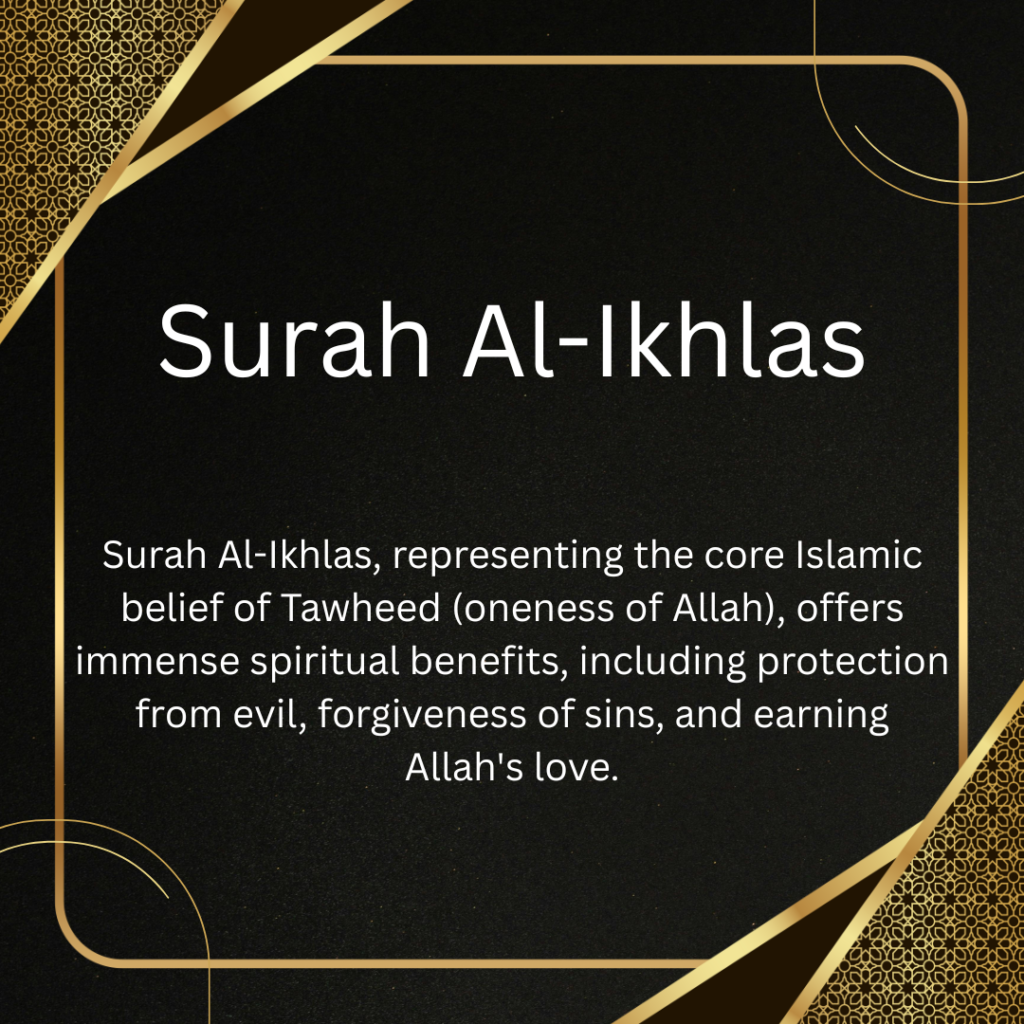 Surah Al-Ikhlas

Surah Al-Ikhlas, representing the core Islamic belief of Tawheed (oneness of Allah), offers immense spiritual benefits, including protection from evil, forgiveness of sins, and earning Allah's love.